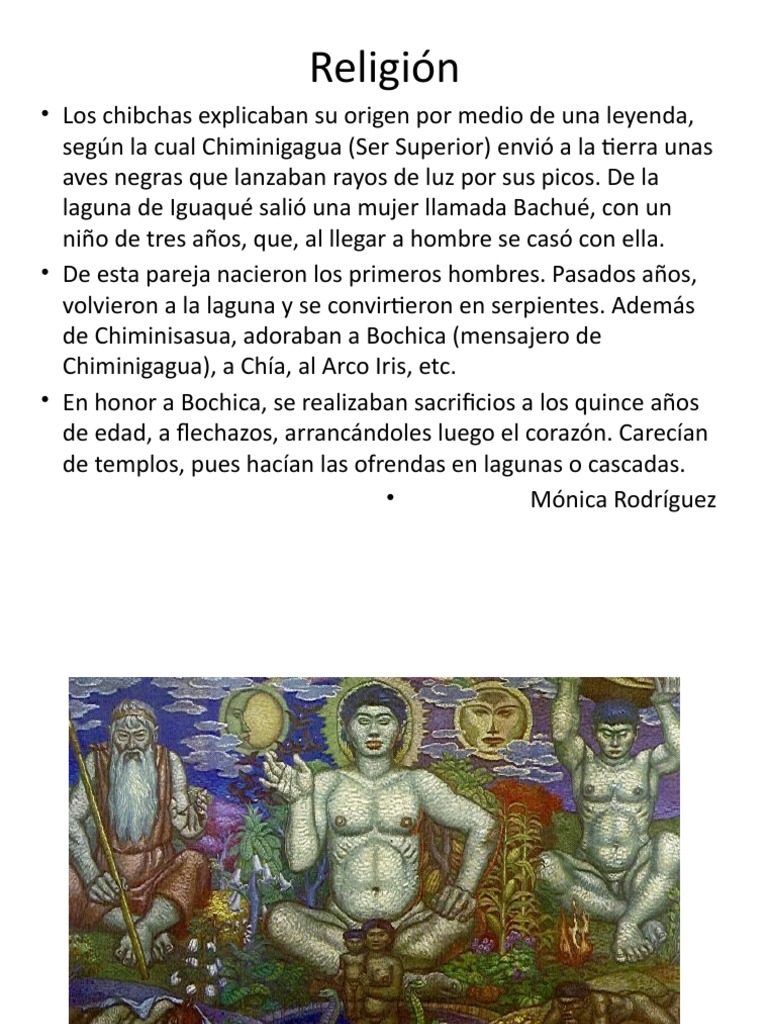 Religión

• Los chibchas explicaban su origen por medio de una leyenda, según la cual Chiminigagua (Ser Superior) envió a la tierra unas aves negras que lanzaban rayos de luz por sus picos. De la laguna de Iguaqué salió una mujer llamada Bachué, con un niño de tres años, que, al llegar a hombre se casó con ella.

• De esta pareja nacieron los primeros hombres. Pasados años, volvieron a la laguna y se convirtieron en serpientes. Además de Chiminisasua, adoraban a Bochica (mensajero de Chiminigagua), a Chía, al Arco Iris, etc.

• En honor a Bochica, se realizaban sacrificios a los quince años de edad, a flechazos, arrancándoles luego el corazón. Carecían de templos, pues hacían las ofrendas en lagunas o cascadas.

• Mónica Rodríguez